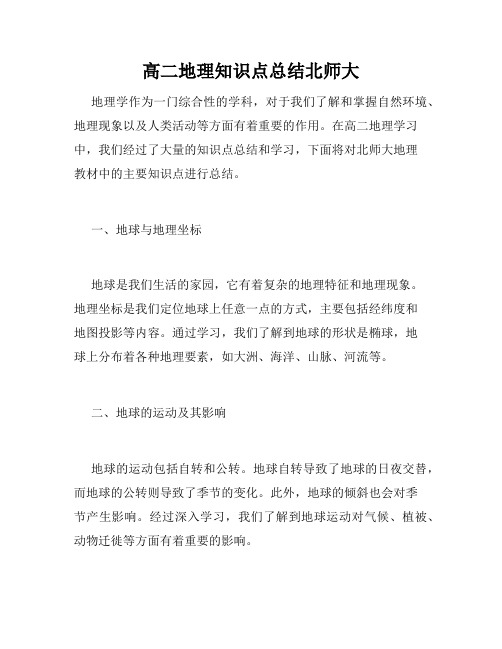 高二地理知识点总结北师大

地理学作为一门综合性的学科，对于我们了解和掌握自然环境、地理现象以及人类活动等方面有着重要的作用。在高二地理学习中，我们经过了大量的知识点总结和学习，下面将对北师大地理教材中的主要知识点进行总结。

一、地球与地理坐标

地球是我们生活的家园，它有着复杂的地理特征和地理现象。地理坐标是我们定位地球上任意一点的方式，主要包括经纬度和地图投影等内容。通过学习，我们了解到地球的形状是椭球，地球上分布着各种地理要素，如大洲、海洋、山脉、河流等。

二、地球的运动及其影响

地球的运动包括自转和公转。地球自转导致了地球的日夜交替，而地球的公转则导致了季节的变化。此外，地球的倾斜也会对季节产生影响。经过深入学习，我们了解到地球运动对气候、植被、动物迁徙等方面有着重要的影响。